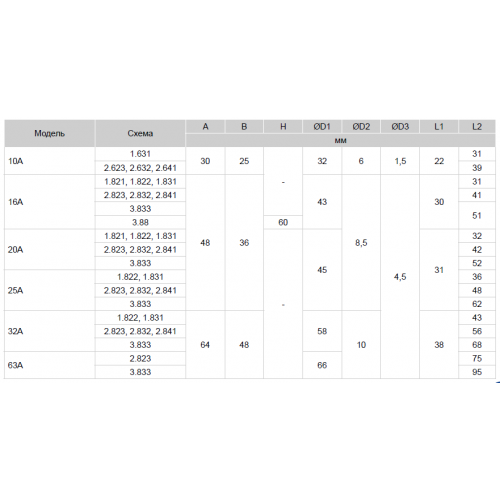 | Модель | Схема | A | B | H | ØD1 | ØD2 | ØD3 | L1 | L2 |
|---|---|---|---|---|---|---|---|---|---|
|  |  | мм |  |  |  |  |  |  |  |
| 10A | 1.631 | 30 | 25 | - | 32 | 6 | 1,5 | 22 | 31 |
|  | 2.623, 2.632, 2.641 |  |  |  |  |  |  |  | 39 |
| 16A | 1.821, 1.822, 1.831 | 48 | 36 |  | 43 | 8,5 | 4,5 | 30 | 31 |
|  | 2.823, 2.832, 2.841 |  |  |  |  |  |  |  | 41 |
|  | 3.833 |  |  |  |  |  |  |  | 51 |
|  | 3.88 |  |  | 60 |  |  |  |  |  |
| 20A | 1.821, 1.822, 1.831 |  |  | - | 45 |  |  | 31 | 32 |
|  | 2.823, 2.832, 2.841 |  |  |  |  |  |  |  | 42 |
|  | 3.833 |  |  |  |  |  |  |  | 52 |
| 25A | 1.822, 1.831 |  |  |  |  |  |  |  | 36 |
|  | 2.823, 2.832, 2.841 |  |  |  |  |  |  |  | 48 |
|  | 3.833 |  |  |  |  |  |  |  | 62 |
| 32A | 1.822, 1.831 | 64 | 48 |  | 58 | 10 |  | 38 | 43 |
|  | 2.823, 2.832, 2.841 |  |  |  |  |  |  |  | 56 |
|  | 3.833 |  |  |  |  |  |  |  | 68 |
| 63A | 2.823 |  |  |  | 66 |  |  |  | 75 |
|  | 3.833 |  |  |  |  |  |  |  | 95 |